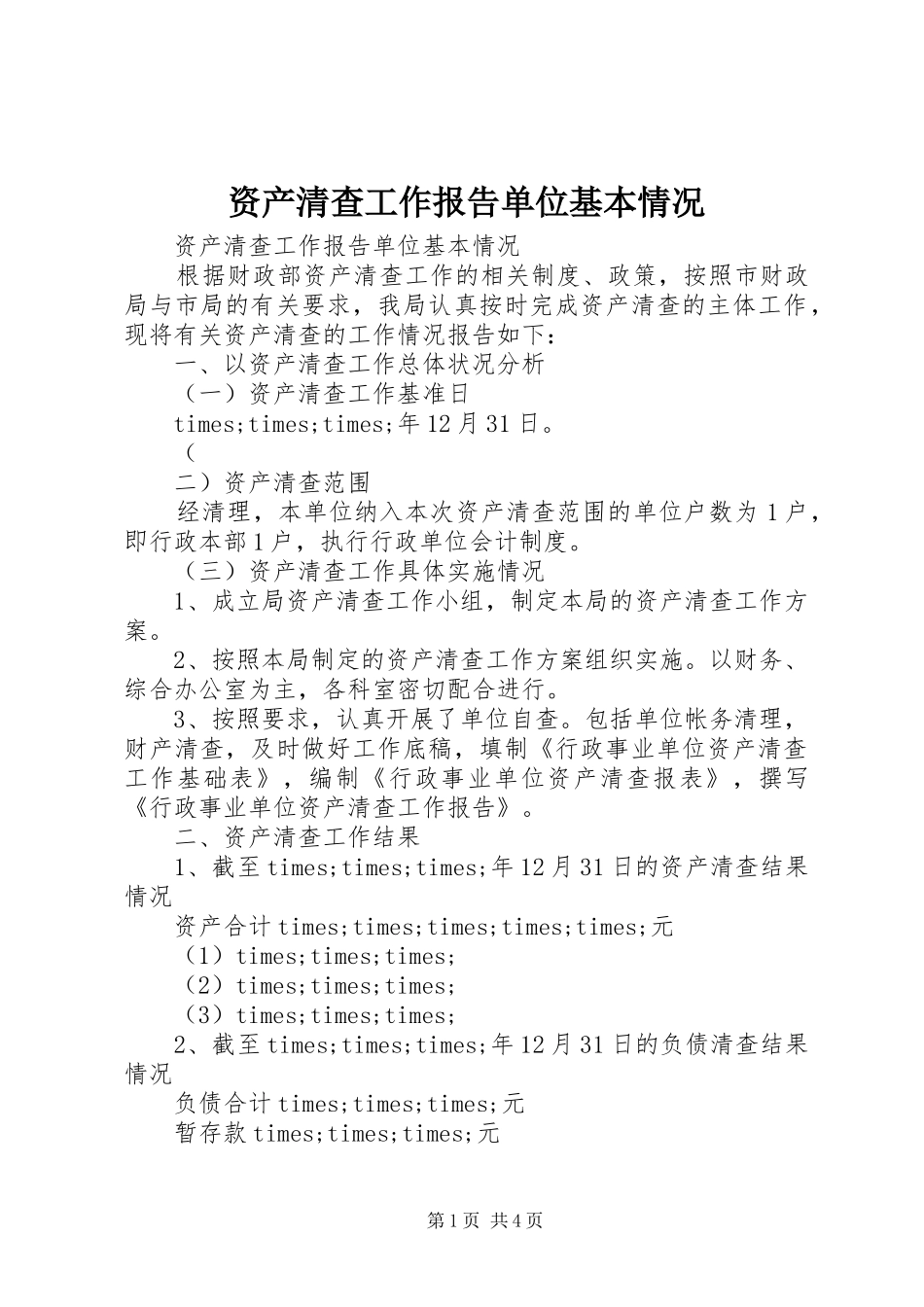 资产清查工作报告单位基本情况

资产清查工作报告单位基本情况

根据财政部资产清查工作的相关制度、政策，按照市财政局与市局的有关要求，我局认真按时完成资产清查的主体工作，现将有关资产清查的工作情况报告如下：

一、以资产清查工作总体状况分析

（一）资产清查工作基准日

times;times;times;年12月31日。

（

二）资产清查范围

经清理，本单位纳入本次资产清查范围的单位户数为1户，即行政本部1户，执行行政单位会计制度。

（三）资产清查工作具体实施情况

1、成立局资产清查工作小组，制定本局的资产清查工作方案。

2、按照本局制定的资产清查工作方案组织实施。以财务、综合办公室为主，各科室密切配合进行。

3、按照要求，认真开展了单位自查。包括单位帐务清理，财产清查，及时做好工作底稿，填制《行政事业单位资产清查工作基础表》，编制《行政事业单位资产清查报表》，撰写《行政事业单位资产清查工作报告》。

二、资产清查工作结果

1、截至times;times;times;年12月31日的资产清查结果情况

资产合计times;times;times;times;times;元

（1）times;times;times;

（2）times;times;times;

（3）times;times;times;

2、截至times;times;times;年12月31日的负债清查结果情况

负债合计times;times;times;元

暂存款times;times;times;元

第1页 共4页